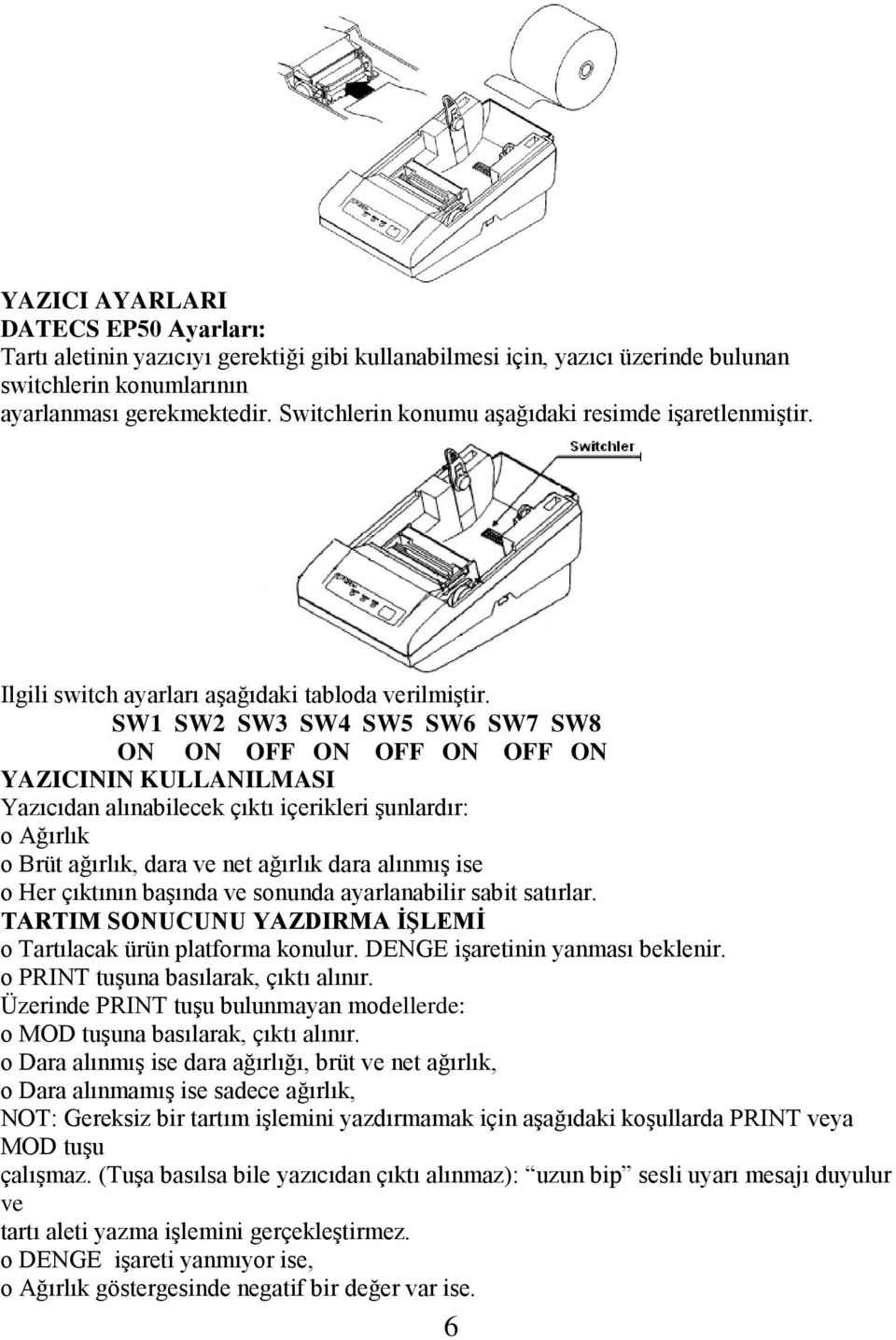 YAZICI AYARLARI
DATECS EP50 Ayarları:
Tartı aletinin yazıcıyı gerektiği gibi kullanabilmesi için, yazıcı üzerinde bulunan switchlerin konumlarının ayarlanması gerekmektedir. Switchlerin konumu aşağıdaki resimde işaretlenmiştir.

Switchler

Ilgili switch ayarları aşağıdaki tabloda verilmiştir.

| SW1 | SW2 | SW3 | SW4 | SW5 | SW6 | SW7 | SW8 |
|---|---|---|---|---|---|---|---|
| ON | ON | OFF | ON | OFF | ON | OFF | ON |

YAZICININ KULLANILMASI
Yazıcıdan alınabilecek çıktı içerikleri şunlardır:
o Ağırlık
o Brüt ağırlık, dara ve net ağırlık dara alınmış ise
o Her çıktının başında ve sonunda ayarlanabilir sabit satırlar.
TARTIM SONUCUNU YAZDIRMA İŞLEMİ
o Tartılacak ürün platforma konulur. DENGE işaretinin yanması beklenir.
o PRINT tuşuna basılarak, çıktı alınır.
Üzerinde PRINT tuşu bulunmayan modellerde:
o MOD tuşuna basılarak, çıktı alınır.
o Dara alınmış ise dara ağırlığı, brüt ve net ağırlık,
o Dara alınmamış ise sadece ağırlık,
NOT: Gereksiz bir tartım işlemini yazdırmamak için aşağıdaki koşullarda PRINT veya MOD tuşu
çalışmaz. (Tuşa basılsa bile yazıcıdan çıktı alınmaz): “uzun bip” sesli uyarı mesajı duyulur ve
tartı aleti yazma işlemini gerçekleştirmez.
o DENGE işareti yanmıyor ise,
o Ağırlık göstergesinde negatif bir değer var ise.

6